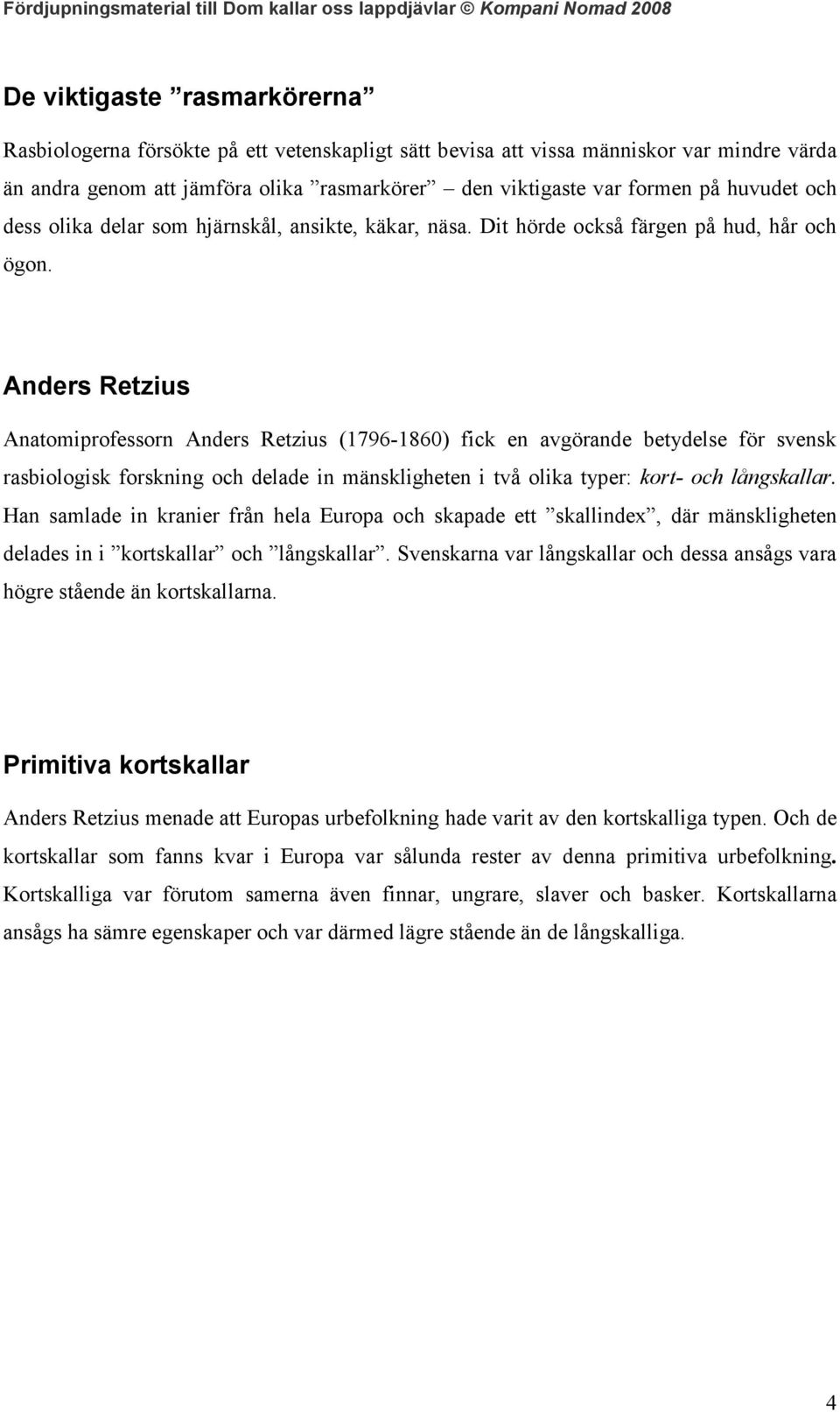 Fördjupningsmaterial till Dom kallar oss lappdjävlar © Kompani Nomad 2008

De viktigaste ”rasmarkörerna”

Rasbiologerna försökte på ett vetenskapligt sätt bevisa att vissa människor var mindre värda än andra genom att jämföra olika ”rasmarkörer” – den viktigaste var formen på huvudet och dess olika delar som hjärnskål, ansikte, käkar, näsa. Dit hörde också färgen på hud, hår och ögon.

Anders Retzius

Anatomiprofessorn Anders Retzius (1796-1860) fick en avgörande betydelse för svensk rasbiologisk forskning och delade in mänskligheten i två olika typer: kort- och långskallar. Han samlade in kranier från hela Europa och skapade ett ”skallindex”, där mänskligheten delades in i ”kortskallar” och ”långskallar”. Svenskarna var långskallar och dessa ansågs vara högre stående än kortskallarna.

Primitiva kortskallar

Anders Retzius menade att Europas urbefolkning hade varit av den kortskalliga typen. Och de kortskallar som fanns kvar i Europa var sålunda rester av denna primitiva urbefolkning. Kortskalliga var förutom samerna även finnar, ungrare, slaver och basker. Kortskallarna ansågs ha sämre egenskaper och var därmed lägre stående än de långskalliga.

4